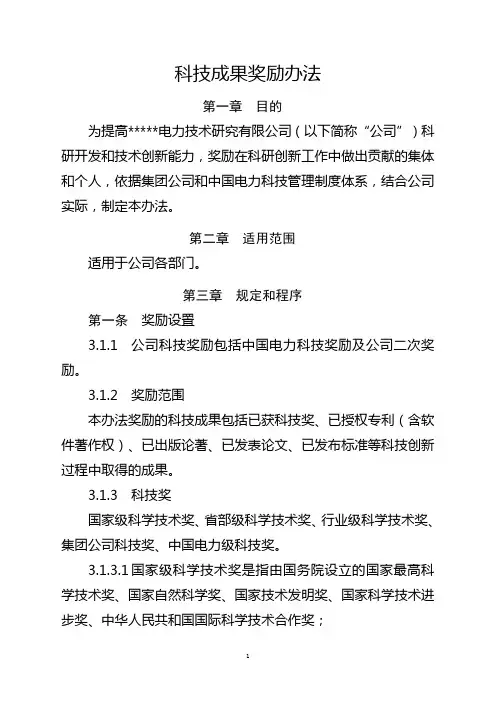 科技成果奖励办法

第一章　目的

为提高*****电力技术研究有限公司（以下简称“公司”）科研开发和技术创新能力，奖励在科研创新工作中做出贡献的集体和个人，依据集团公司和中国电力科技管理制度体系，结合公司实际，制定本办法。

第二章　适用范围

适用于公司各部门。

第三章　规定和程序

第一条　奖励设置

3.1.1　公司科技奖励包括中国电力科技奖励及公司二次奖励。

3.1.2　奖励范围

本办法奖励的科技成果包括已获科技奖、已授权专利（含软件著作权）、已出版论著、已发表论文、已发布标准等科技创新过程中取得的成果。

3.1.3　科技奖

国家级科学技术奖、省部级科学技术奖、行业级科学技术奖、集团公司科技奖、中国电力级科技奖。

3.1.3.1 国家级科学技术奖是指由国务院设立的国家最高科学技术奖、国家自然科学奖、国家技术发明奖、国家科学技术进步奖、中华人民共和国国际科学技术合作奖；

1